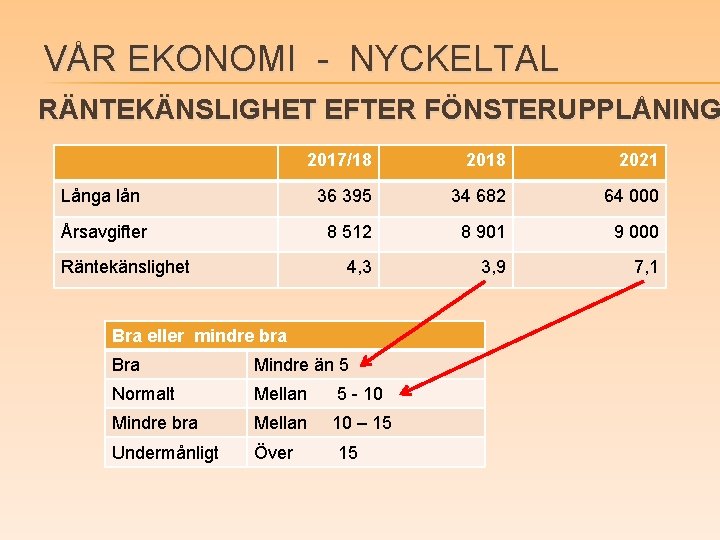 VÅR EKONOMI - NYCKELTAL

RÄNTEKÄNSLIGHET EFTER FÖNSTERUPPLÅNING

| | 2017/18 | 2018 | 2021 |
|---|---|---|---|
| Långa lån | 36 395 | 34 682 | 64 000 |
| Årsavgifter | 8 512 | 8 901 | 9 000 |
| Räntekänslighet | 4,3 | 3,9 | 7,1 |

| Bra eller mindre bra | |
|---|---|
| Bra | Mindre än 5 |
| Normalt | Mellan 5 - 10 |
| Mindre bra | Mellan 10 – 15 |
| Undermånligt | Över 15 |